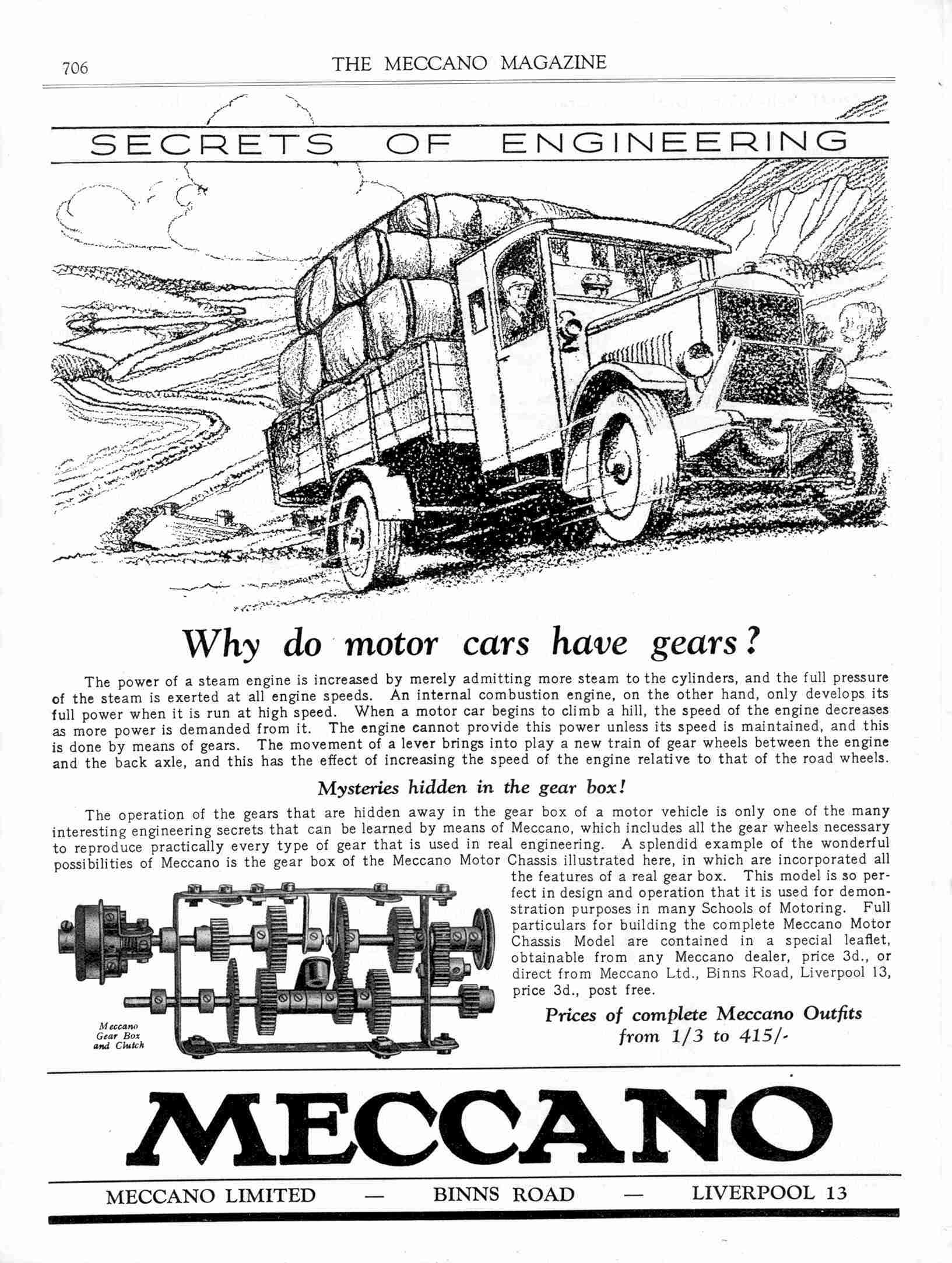 706 THE MECCANO MAGAZINE

SECRETS OF ENGINEERING

Why do motor cars have gears?

The power of a steam engine is increased by merely admitting more steam to the cylinders, and the full pressure of the steam is exerted at all engine speeds. An internal combustion engine, on the other hand, only develops its full power when it is run at high speed. When a motor car begins to climb a hill, the speed of the engine decreases as more power is demanded from it. The engine cannot provide this power unless its speed is maintained, and this is done by means of gears. The movement of a lever brings into play a new train of gear wheels between the engine and the back axle, and this has the effect of increasing the speed of the engine relative to that of the road wheels.

Mysteries hidden in the gear box!

The operation of the gears that are hidden away in the gear box of a motor vehicle is only one of the many interesting engineering secrets that can be learned by means of Meccano, which includes all the gear wheels necessary to reproduce practically every type of gear that is used in real engineering. A splendid example of the wonderful possibilities of Meccano is the gear box of the Meccano Motor Chassis illustrated here, in which are incorporated all the features of a real gear box. This model is so perfect in design and operation that it is used for demonstration purposes in many Schools of Motoring. Full particulars for building the complete Meccano Motor Chassis Model are contained in a special leaflet, obtainable from any Meccano dealer, price 3d., or direct from Meccano Ltd., Binns Road, Liverpool 13, price 3d., post free.

Meccano Gear Box and Clutch

Prices of complete Meccano Outfits from 1/3 to 415/-

MECCANO

MECCANO LIMITED — BINNS ROAD — LIVERPOOL 13